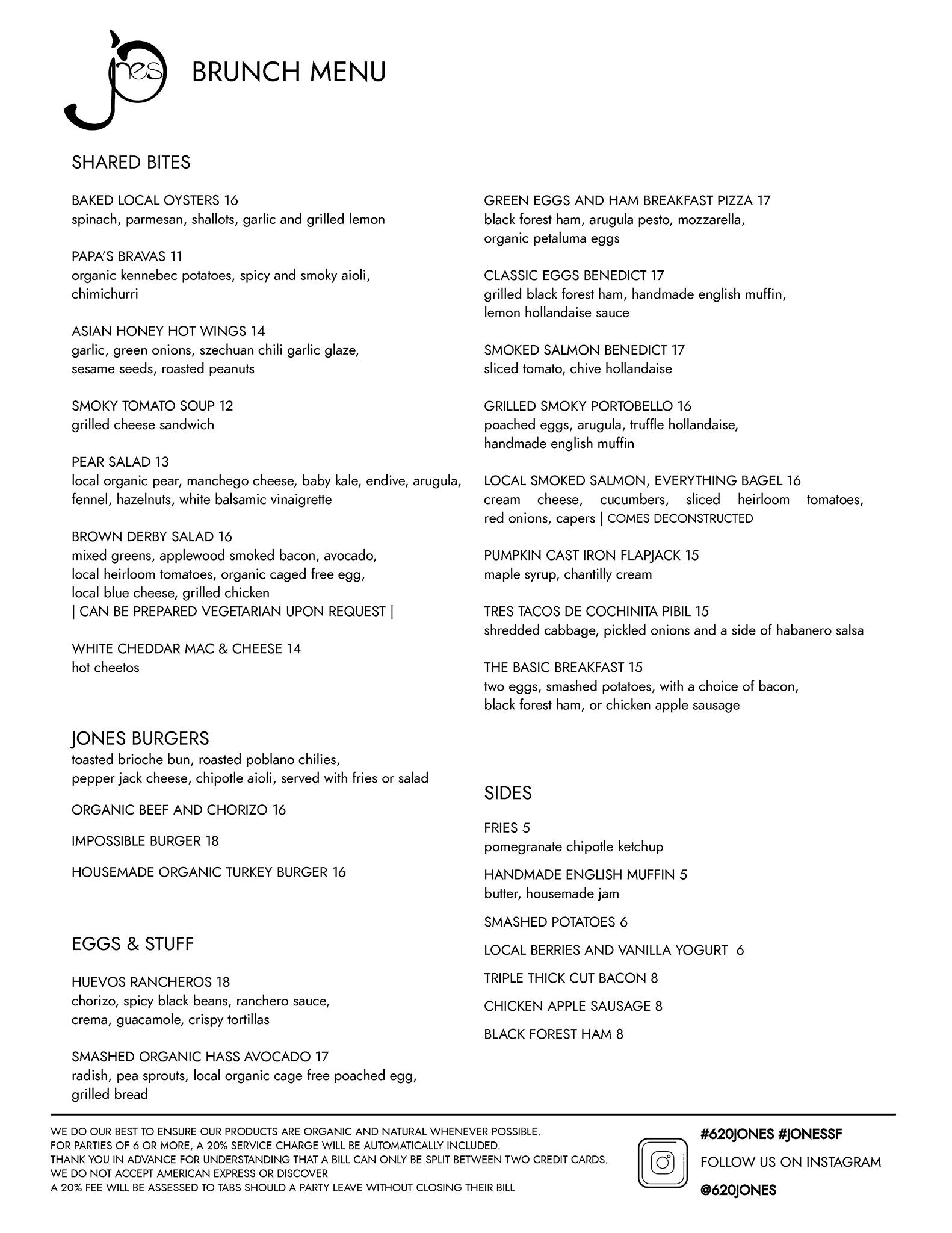 Jones

BRUNCH MENU

SHARED BITES

BAKED LOCAL OYSTERS 16
spinach, parmesan, shallots, garlic and grilled lemon

PAPA'S BRAVAS 11
organic kennebec potatoes, spicy and smoky aioli, chimichurri

ASIAN HONEY HOT WINGS 14
garlic, green onions, szechuan chili garlic glaze, sesame seeds, roasted peanuts

SMOKY TOMATO SOUP 12
grilled cheese sandwich

PEAR SALAD 13
local organic pear, manchego cheese, baby kale, endive, arugula, fennel, hazelnuts, white balsamic vinaigrette

BROWN DERBY SALAD 16
mixed greens, applewood smoked bacon, avocado, local heirloom tomatoes, organic caged free egg, local blue cheese, grilled chicken
| CAN BE PREPARED VEGETARIAN UPON REQUEST |

WHITE CHEDDAR MAC & CHEESE 14
hot cheetos

JONES BURGERS
toasted brioche bun, roasted poblano chilies, pepper jack cheese, chipotle aioli, served with fries or salad

ORGANIC BEEF AND CHORIZO 16

IMPOSSIBLE BURGER 18

HOUSEMADE ORGANIC TURKEY BURGER 16

EGGS & STUFF

HUEVOS RANCHEROS 18
chorizo, spicy black beans, ranchero sauce, crema, guacamole, crispy tortillas

SMASHED ORGANIC HASS AVOCADO 17
radish, pea sprouts, local organic cage free poached egg, grilled bread

GREEN EGGS AND HAM BREAKFAST PIZZA 17
black forest ham, arugula pesto, mozzarella, organic petaluma eggs

CLASSIC EGGS BENEDICT 17
grilled black forest ham, handmade english muffin, lemon hollandaise sauce

SMOKED SALMON BENEDICT 17
sliced tomato, chive hollandaise

GRILLED SMOKY PORTOBELLO 16
poached eggs, arugula, truffle hollandaise, handmade english muffin

LOCAL SMOKED SALMON, EVERYTHING BAGEL 16
cream cheese, cucumbers, sliced heirloom tomatoes, red onions, capers | COMES DECONSTRUCTED

PUMPKIN CAST IRON FLAPJACK 15
maple syrup, chantilly cream

TRES TACOS DE COCHINITA PIBIL 15
shredded cabbage, pickled onions and a side of habanero salsa

THE BASIC BREAKFAST 15
two eggs, smashed potatoes, with a choice of bacon, black forest ham, or chicken apple sausage

SIDES

FRIES 5
pomegranate chipotle ketchup

HANDMADE ENGLISH MUFFIN 5
butter, housemade jam

SMASHED POTATOES 6

LOCAL BERRIES AND VANILLA YOGURT 6

TRIPLE THICK CUT BACON 8

CHICKEN APPLE SAUSAGE 8

BLACK FOREST HAM 8

WE DO OUR BEST TO ENSURE OUR PRODUCTS ARE ORGANIC AND NATURAL WHENEVER POSSIBLE.
FOR PARTIES OF 6 OR MORE, A 20% SERVICE CHARGE WILL BE AUTOMATICALLY INCLUDED.
THANK YOU IN ADVANCE FOR UNDERSTANDING THAT A BILL CAN ONLY BE SPLIT BETWEEN TWO CREDIT CARDS.
WE DO NOT ACCEPT AMERICAN EXPRESS OR DISCOVER
A 20% FEE WILL BE ASSESSED TO TABS SHOULD A PARTY LEAVE WITHOUT CLOSING THEIR BILL

#620JONES #JONESSF
FOLLOW US ON INSTAGRAM
@620JONES